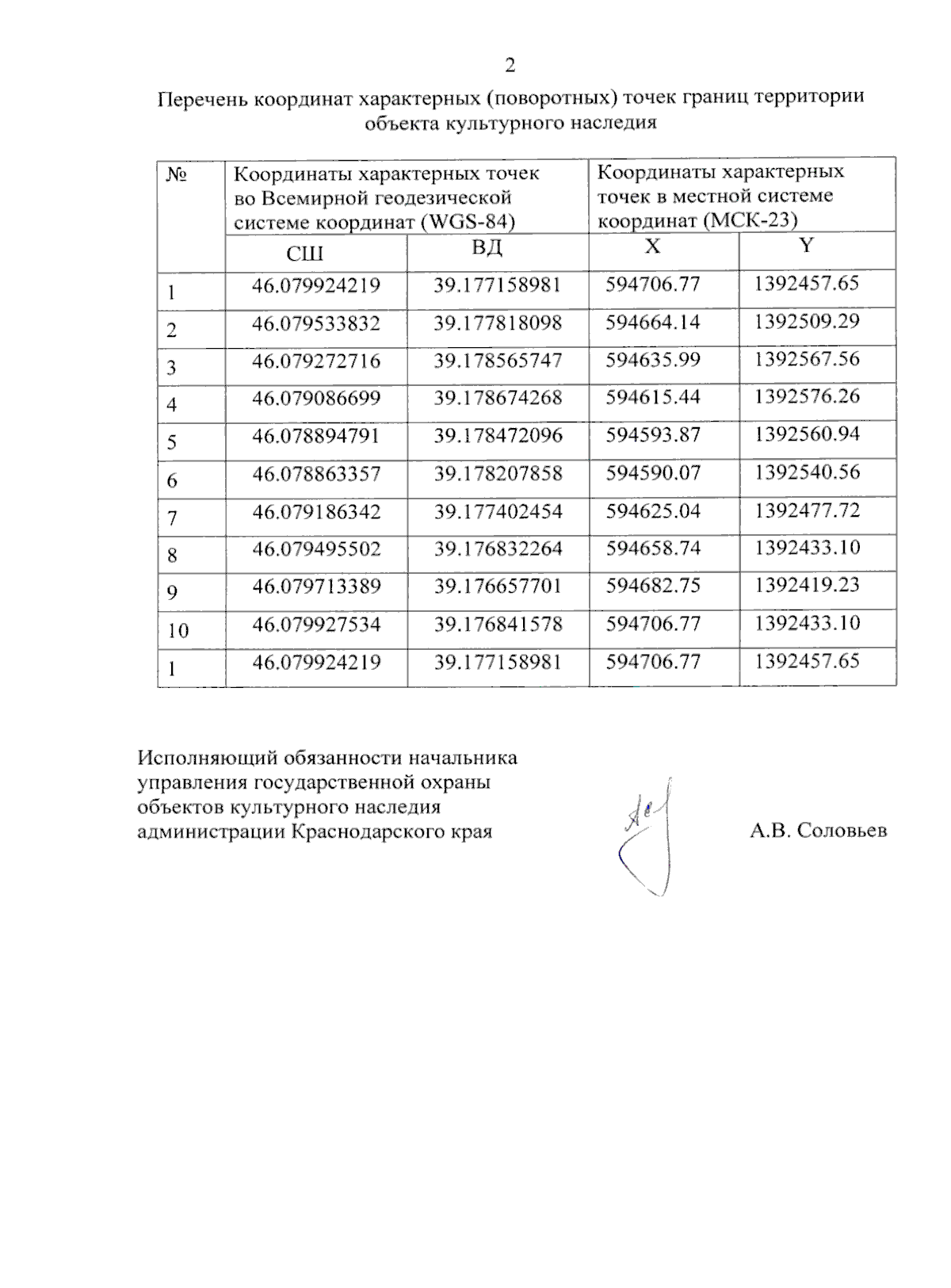 2

Перечень координат характерных (поворотных) точек границ территории объекта культурного наследия

| № | Координаты характерных точек во Всемирной геодезической системе координат (WGS-84) | | Координаты характерных точек в местной системе координат (МСК-23) | |
|---|---|---|---|---|
| | СШ | ВД | X | Y |
| 1 | 46.079924219 | 39.177158981 | 594706.77 | 1392457.65 |
| 2 | 46.079533832 | 39.177818098 | 594664.14 | 1392509.29 |
| 3 | 46.079272716 | 39.178565747 | 594635.99 | 1392567.56 |
| 4 | 46.079086699 | 39.178674268 | 594615.44 | 1392576.26 |
| 5 | 46.078894791 | 39.178472096 | 594593.87 | 1392560.94 |
| 6 | 46.078863357 | 39.178207858 | 594590.07 | 1392540.56 |
| 7 | 46.079186342 | 39.177402454 | 594625.04 | 1392477.72 |
| 8 | 46.079495502 | 39.176832264 | 594658.74 | 1392433.10 |
| 9 | 46.079713389 | 39.176657701 | 594682.75 | 1392419.23 |
| 10 | 46.079927534 | 39.176841578 | 594706.77 | 1392433.10 |
| 1 | 46.079924219 | 39.177158981 | 594706.77 | 1392457.65 |

Исполняющий обязанности начальника
управления государственной охраны
объектов культурного наследия
администрации Краснодарского края

А.В. Соловьев